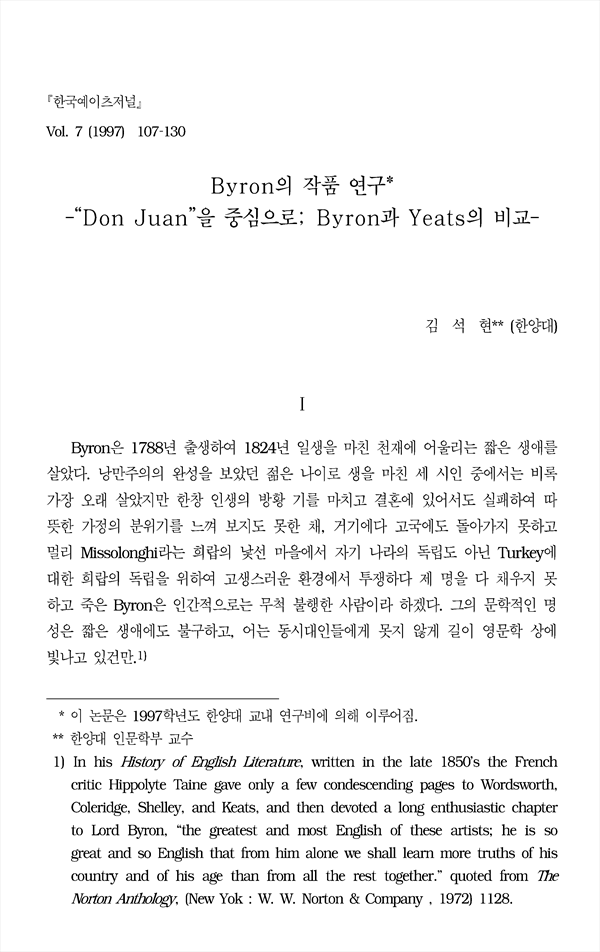 『한국예이츠저널』

Vol. 7 (1997) 107-130

Byron의 작품 연구*
-"Don Juan"을 중심으로; Byron과 Yeats의 비교-

김 석 현** (한양대)

I

Byron은 1788년 출생하여 1824년 일생을 마친 천재에 어울리는 짧은 생애를 살았다. 낭만주의의 완성을 보았던 젊은 나이로 생을 마친 세 시인 중에서는 비록 가장 오래 살았지만 한창 인생의 방황 기를 마치고 결혼에 있어서도 실패하여 따뜻한 가정의 분위기를 느껴 보지도 못한 채, 거기에다 고국에도 돌아가지 못하고 멀리 Missolonghi라는 희랍의 낯선 마을에서 자기 나라의 독립도 아닌 Turkey에 대한 희랍의 독립을 위하여 고생스러운 환경에서 투쟁하다 제 명을 다 채우지 못하고 죽은 Byron은 인간적으로는 무척 불행한 사람이라 하겠다. 그의 문학적인 명성은 짧은 생애에도 불구하고, 어느 동시대인들에게 못지 않게 길이 영문학 상에 빛나고 있건만.1)

* 이 논문은 1997학년도 한양대 교내 연구비에 의해 이루어짐.
** 한양대 인문학부 교수

1) In his History of English Literature, written in the late 1850's the French critic Hippolyte Taine gave only a few condescending pages to Wordsworth, Coleridge, Shelley, and Keats, and then devoted a long enthusiastic chapter to Lord Byron, "the greatest and most English of these artists; he is so great and so English that from him alone we shall learn more truths of his country and of his age than from all the rest together." quoted from The Norton Anthology, (New Yok : W. W. Norton & Company , 1972) 1128.